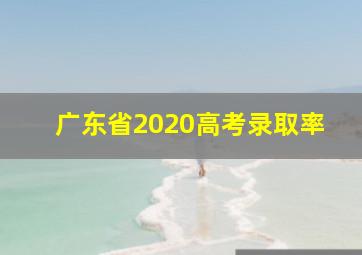 广东省2020高考录取率